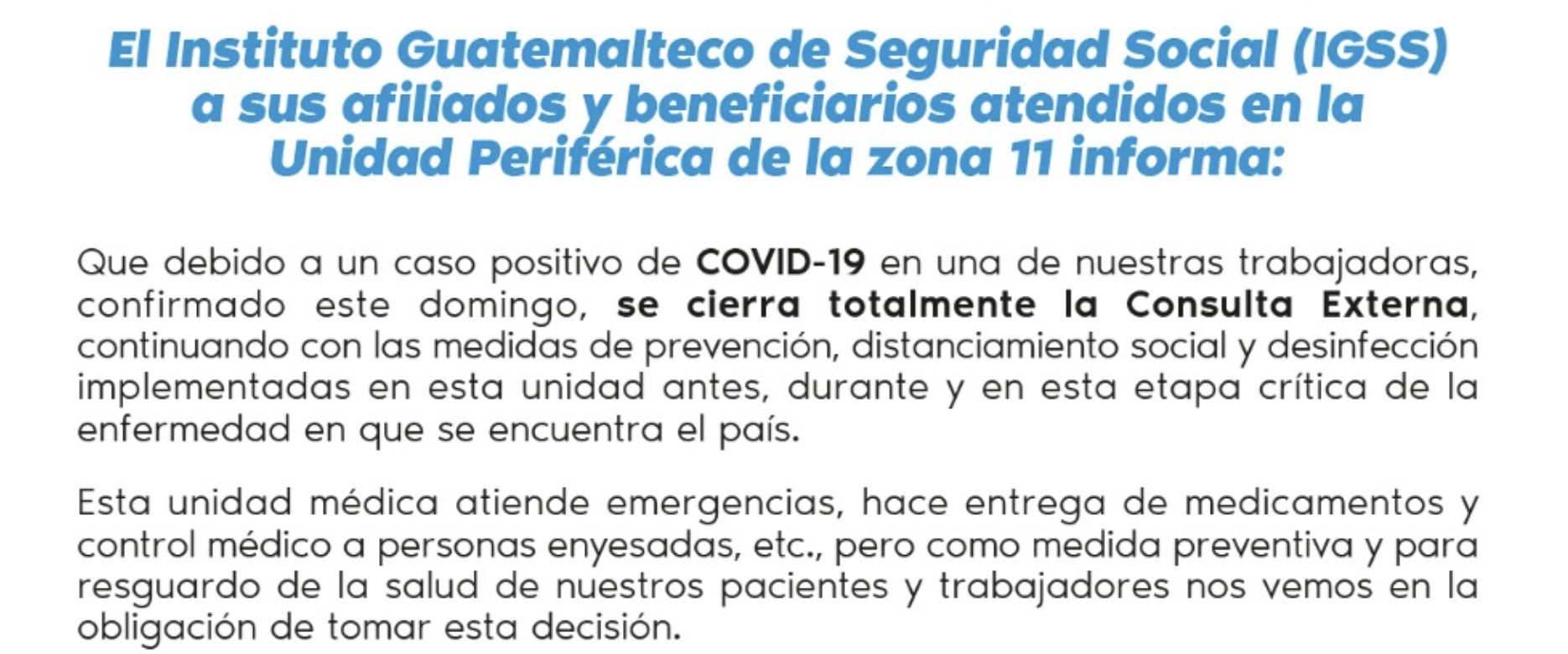 El Instituto Guatemalteco de Seguridad Social (IGSS) a sus afiliados y beneficiarios atendidos en la Unidad Periférica de la zona 11 informa:

Que debido a un caso positivo de COVID-19 en una de nuestras trabajadoras, confirmado este domingo, se cierra totalmente la Consulta Externa, continuando con las medidas de prevención, distanciamiento social y desinfección implementadas en esta unidad antes, durante y en esta etapa crítica de la enfermedad en que se encuentra el país.

Esta unidad médica atiende emergencias, hace entrega de medicamentos y control médico a personas enyesadas, etc., pero como medida preventiva y para resguardo de la salud de nuestros pacientes y trabajadores nos vemos en la obligación de tomar esta decisión.